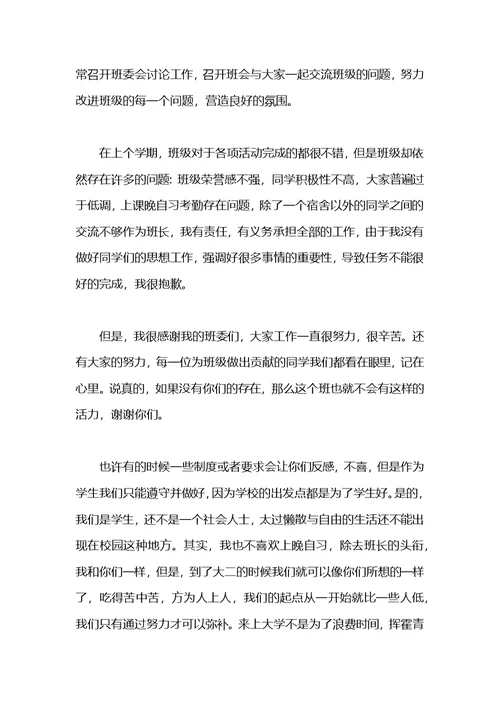 常召开班委会讨论工作，召开班会与大家一起交流班级的问题，努力改进班级的每一个问题，营造良好的氛围。

在上个学期，班级对于各项活动完成的都很不错，但是班级却依然存在许多的问题：班级荣誉感不强，同学积极性不高，大家普遍过于低调，上课晚自习考勤存在问题，除了一个宿舍以外的同学之间的交流不够作为班长，我有责任，有义务承担全部的工作，由于我没有做好同学们的思想工作，强调好很多事情的重要性，导致任务不能很好的完成，我很抱歉。

但是，我很感谢我的班委们，大家工作一直很努力，很辛苦。还有大家的努力，每一位为班级做出贡献的同学我们都看在眼里，记在心里。说真的，如果没有你们的存在，那么这个班也就不会有这样的活力，谢谢你们。

也许有的时候一些制度或者要求会让你们反感，不喜，但是作为学生我们只能遵守并做好，因为学校的出发点都是为了学生好。是的，我们是学生，还不是一个社会人士，太过懒散与自由的生活还不能出现在校园这种地方。其实，我也不喜欢上晚自习，除去班长的头衔，我和你们一样，但是，到了大二的时候我们就可以像你们所想的一样了，吃得苦中苦，方为人上人，我们的起点从一开始就比一些人低，我们只有通过努力才可以弥补。来上大学不是为了浪费时间，挥霍青